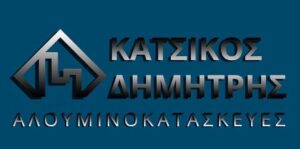 ΚΑΤΣΙΚΟΣ
ΔΗΜΗΤΡΗΣ
ΑΛΟΥΜΙΝΟΚΑΤΑΣΚΕΥΕΣ